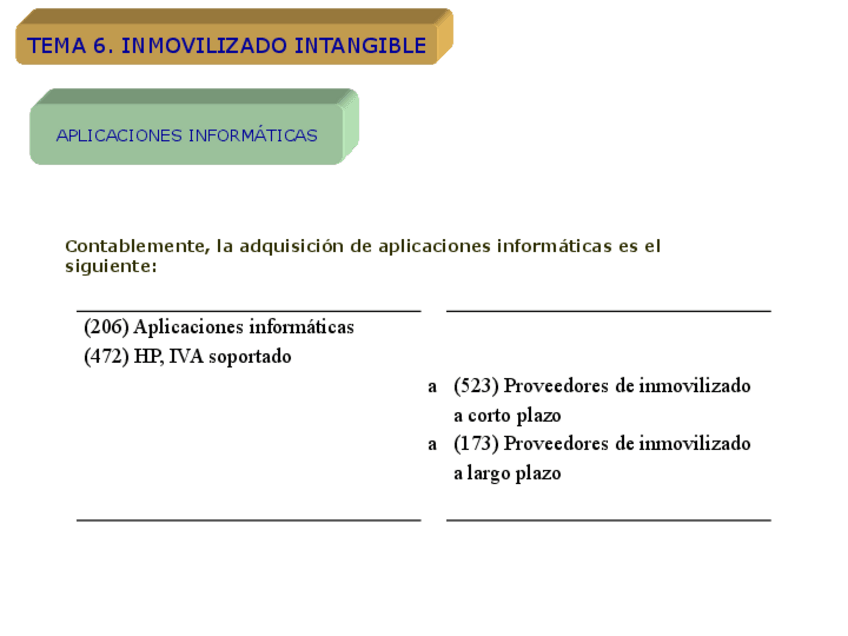 TEMA 6. INMOVILIZADO INTANGIBLE

APLICACIONES INFORMÁTICAS

Contablemente, la adquisición de aplicaciones informáticas es el siguiente:

(206) Aplicaciones informáticas
(472) HP, IVA soportado

a (523) Proveedores de inmovilizado a corto plazo
a (173) Proveedores de inmovilizado a largo plazo